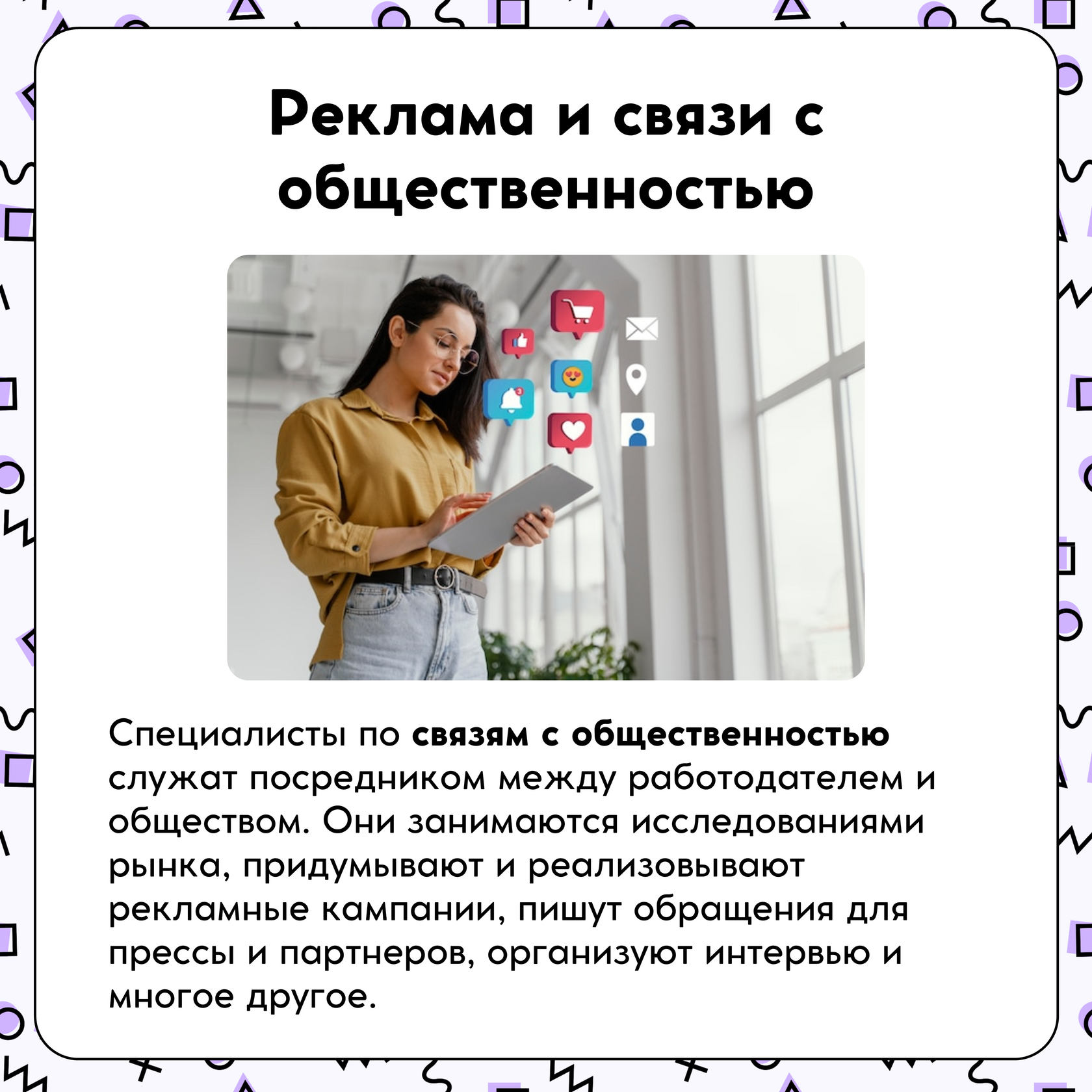 Реклама и связи с общественностью

Специалисты по связям с общественностью служат посредником между работодателем и обществом. Они занимаются исследованиями рынка, придумывают и реализовывают рекламные кампании, пишут обращения для прессы и партнеров, организуют интервью и многое другое.